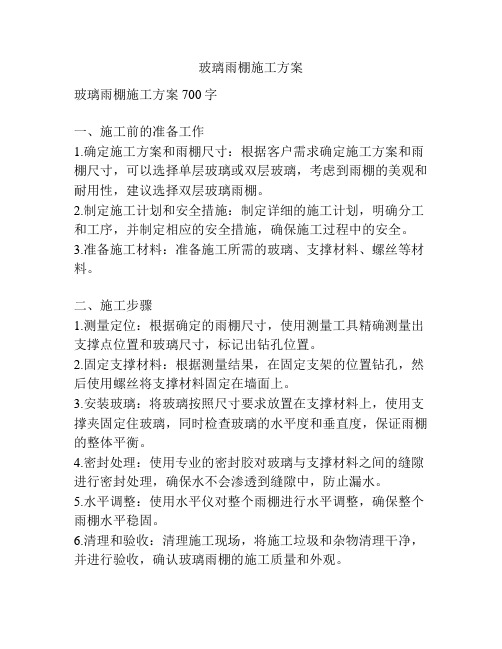 玻璃雨棚施工方案

玻璃雨棚施工方案 700 字

一、施工前的准备工作
1.确定施工方案和雨棚尺寸：根据客户需求确定施工方案和雨棚尺寸，可以选择单层玻璃或双层玻璃，考虑到雨棚的美观和耐用性，建议选择双层玻璃雨棚。
2.制定施工计划和安全措施：制定详细的施工计划，明确分工和工序，并制定相应的安全措施，确保施工过程中的安全。
3.准备施工材料：准备施工所需的玻璃、支撑材料、螺丝等材料。

二、施工步骤
1.测量定位：根据确定的雨棚尺寸，使用测量工具精确测量出支撑点位置和玻璃尺寸，标记出钻孔位置。
2.固定支撑材料：根据测量结果，在固定支架的位置钻孔，然后使用螺丝将支撑材料固定在墙面上。
3.安装玻璃：将玻璃按照尺寸要求放置在支撑材料上，使用支撑夹固定住玻璃，同时检查玻璃的水平度和垂直度，保证雨棚的整体平衡。
4.密封处理：使用专业的密封胶对玻璃与支撑材料之间的缝隙进行密封处理，确保水不会渗透到缝隙中，防止漏水。
5.水平调整：使用水平仪对整个雨棚进行水平调整，确保整个雨棚水平稳固。
6.清理和验收：清理施工现场，将施工垃圾和杂物清理干净，并进行验收，确认玻璃雨棚的施工质量和外观。